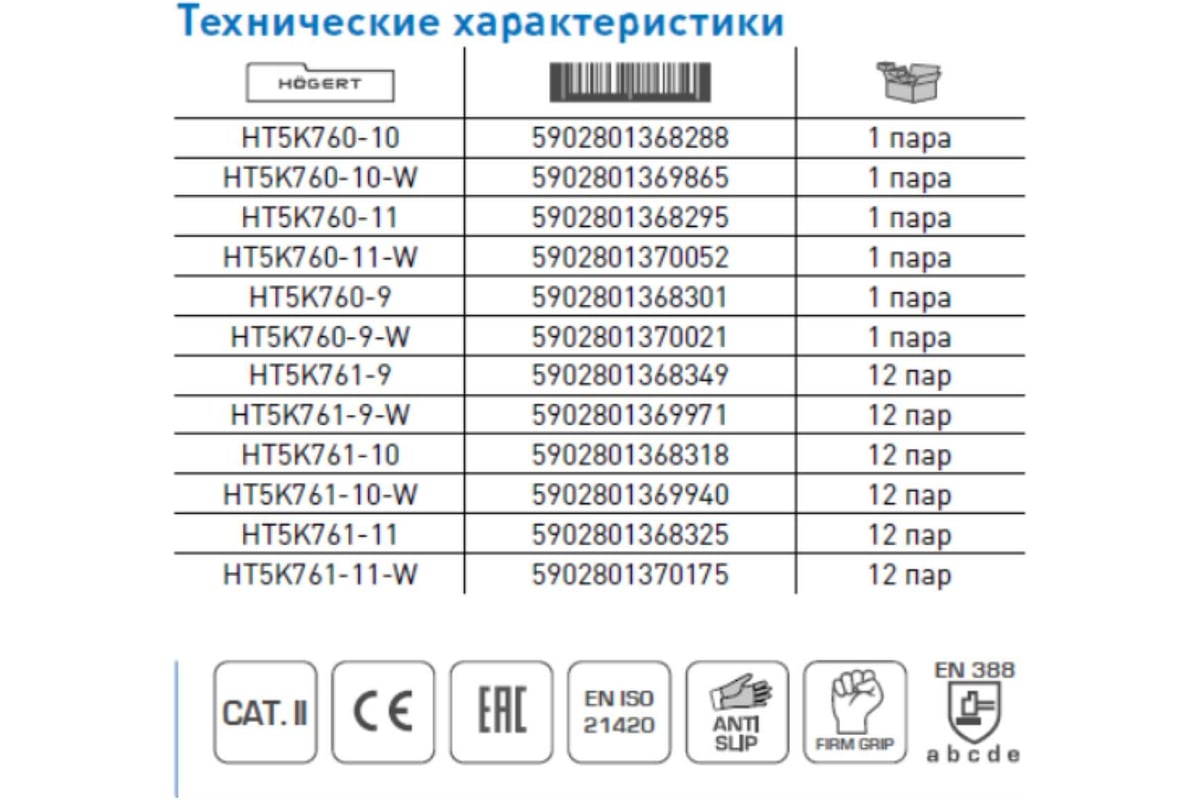 Технические характеристики

| HÖGERT | | |
|---|---|---|
| HT5K760-10 | 5902801368288 | 1 пара |
| HT5K760-10-W | 5902801369865 | 1 пара |
| HT5K760-11 | 5902801368295 | 1 пара |
| HT5K760-11-W | 5902801370052 | 1 пара |
| HT5K760-9 | 5902801368301 | 1 пара |
| HT5K760-9-W | 5902801370021 | 1 пара |
| HT5K761-9 | 5902801368349 | 12 пар |
| HT5K761-9-W | 5902801369971 | 12 пар |
| HT5K761-10 | 5902801368318 | 12 пар |
| HT5K761-10-W | 5902801369940 | 12 пар |
| HT5K761-11 | 5902801368325 | 12 пар |
| HT5K761-11-W | 5902801370175 | 12 пар |

CAT. II
CE
EAC
EN ISO 21420
ANTI SLIP
FIRM GRIP
EN 388
a b c d e